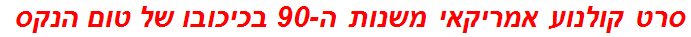 סרט קולנוע אמריקאי משנות ה-90 בכיכובו של טום הנקס